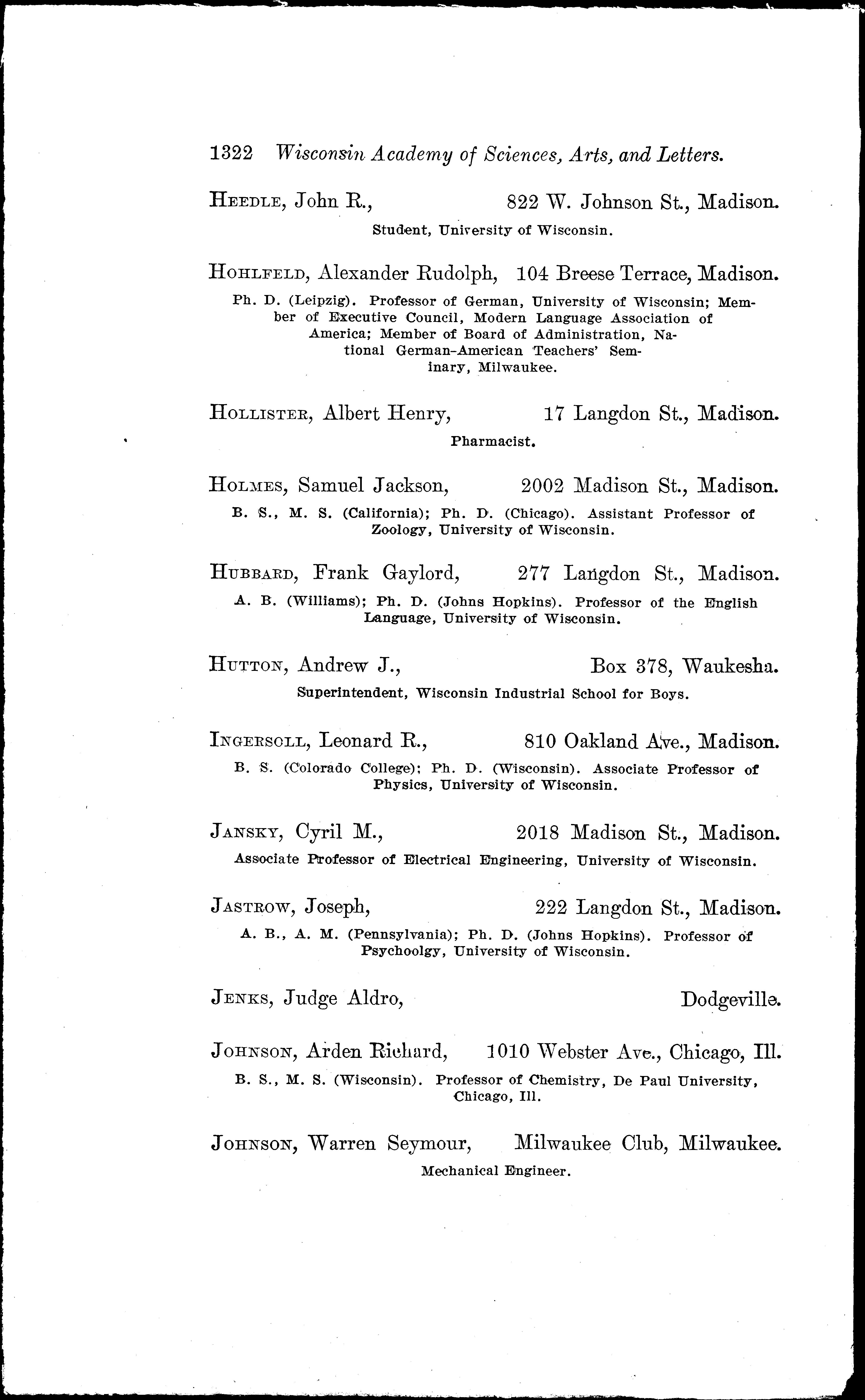 1322 Wisconsin Academy of Sciences, Arts, and Letters.

HEEDLE, John R., 822 W. Johnson St., Madison.
Student, University of Wisconsin.

HOHLFELD, Alexander Rudolph, 104 Breese Terrace, Madison.
Ph. D. (Leipzig). Professor of German, University of Wisconsin; Member of Executive Council, Modern Language Association of America; Member of Board of Administration, National German-American Teachers' Seminary, Milwaukee.

HOLLISTER, Albert Henry, 17 Langdon St., Madison.
Pharmacist.

HOLMES, Samuel Jackson, 2002 Madison St., Madison.
B. S., M. S. (California); Ph. D. (Chicago). Assistant Professor of Zoology, University of Wisconsin.

HUBBARD, Frank Gaylord, 277 Langdon St., Madison.
A. B. (Williams); Ph. D. (Johns Hopkins). Professor of the English Language, University of Wisconsin.

HUTTON, Andrew J., Box 378, Waukesha.
Superintendent, Wisconsin Industrial School for Boys.

INGERSOLL, Leonard R., 810 Oakland Ave., Madison.
B. S. (Colorado College); Ph. D. (Wisconsin). Associate Professor of Physics, University of Wisconsin.

JANSKY, Cyril M., 2018 Madison St., Madison.
Associate Professor of Electrical Engineering, University of Wisconsin.

JASTROW, Joseph, 222 Langdon St., Madison.
A. B., A. M. (Pennsylvania); Ph. D. (Johns Hopkins). Professor of Psychoolgy, University of Wisconsin.

JENKS, Judge Aldro, Dodgeville.

JOHNSON, Arden Richard, 1010 Webster Ave., Chicago, Ill.
B. S., M. S. (Wisconsin). Professor of Chemistry, De Paul University, Chicago, Ill.

JOHNSON, Warren Seymour, Milwaukee Club, Milwaukee.
Mechanical Engineer.